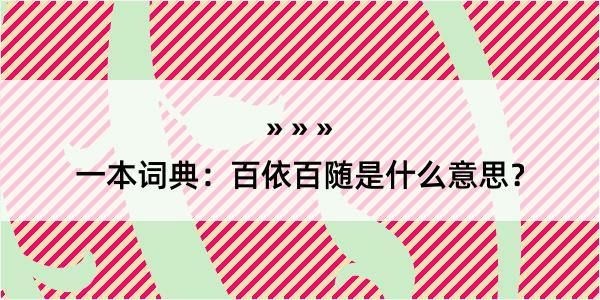 » » »

一本词典：百依百随是什么意思？